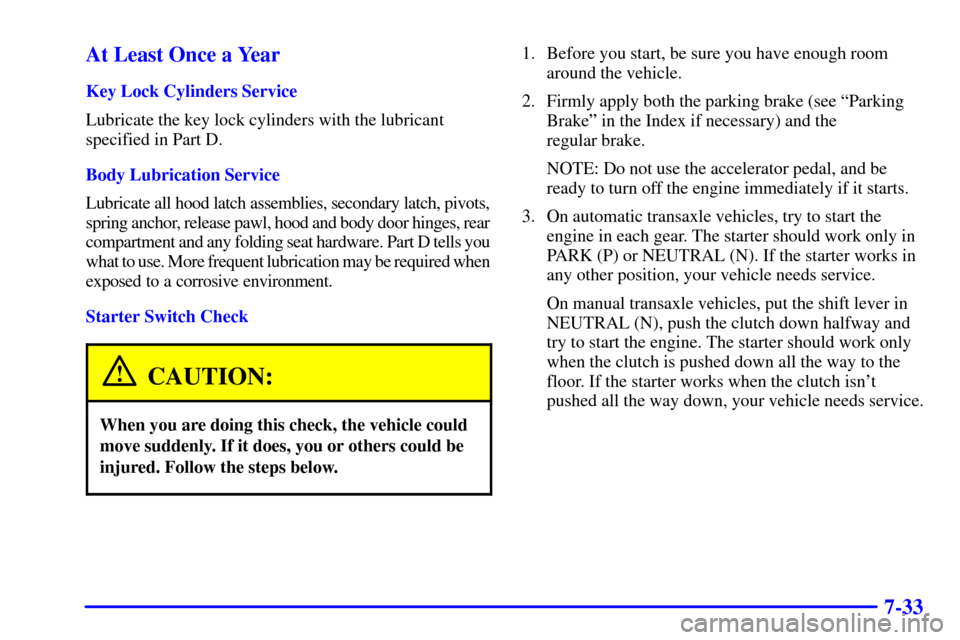 At Least Once a Year

Key Lock Cylinders Service

Lubricate the key lock cylinders with the lubricant specified in Part D.

Body Lubrication Service

Lubricate all hood latch assemblies, secondary latch, pivots, spring anchor, release pawl, hood and body door hinges, rear compartment and any folding seat hardware. Part D tells you what to use. More frequent lubrication may be required when exposed to a corrosive environment.

Starter Switch Check

CAUTION:

When you are doing this check, the vehicle could move suddenly. If it does, you or others could be injured. Follow the steps below.

1. Before you start, be sure you have enough room around the vehicle.

2. Firmly apply both the parking brake (see “Parking Brake” in the Index if necessary) and the regular brake.

NOTE: Do not use the accelerator pedal, and be ready to turn off the engine immediately if it starts.

3. On automatic transaxle vehicles, try to start the engine in each gear. The starter should work only in PARK (P) or NEUTRAL (N). If the starter works in any other position, your vehicle needs service.

On manual transaxle vehicles, put the shift lever in NEUTRAL (N), push the clutch down halfway and try to start the engine. The starter should work only when the clutch is pushed down all the way to the floor. If the starter works when the clutch isn’t pushed all the way down, your vehicle needs service.

7-33

carmanualsonline.info